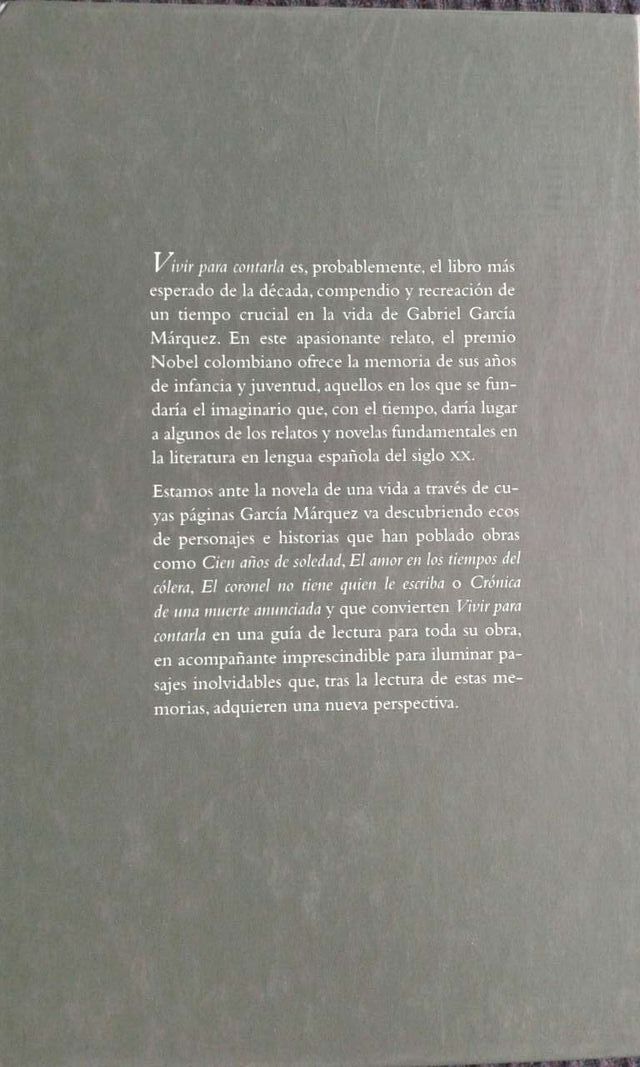 Vivir para contarla es, probablemente, el libro más esperado de la década, compendio y recreación de un tiempo crucial en la vida de Gabriel García Márquez. En este apasionante relato, el premio Nobel colombiano ofrece la memoria de sus años de infancia y juventud, aquellos en los que se fundaría el imaginario que, con el tiempo, daría lugar a algunos de los relatos y novelas fundamentales en la literatura en lengua española del siglo XX.

Estamos ante la novela de una vida a través de cuyas páginas García Márquez va descubriendo ecos de personajes e historias que han poblado obras como Cien años de soledad, El amor en los tiempos del cólera, El coronel no tiene quien le escriba o Crónica de una muerte anunciada y que convierten Vivir para contarla en una guía de lectura para toda su obra, en acompañante imprescindible para iluminar pasajes inolvidables que, tras la lectura de estas memorias, adquieren una nueva perspectiva.